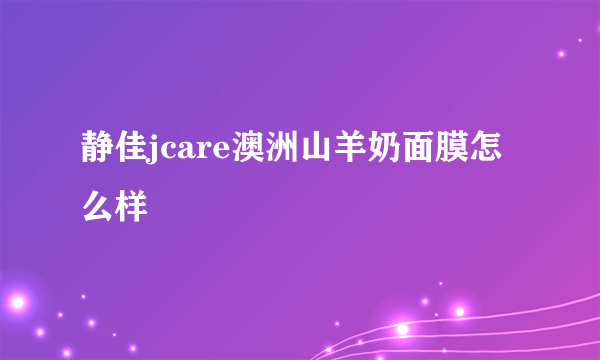 静佳jcare澳洲山羊奶面膜怎么样